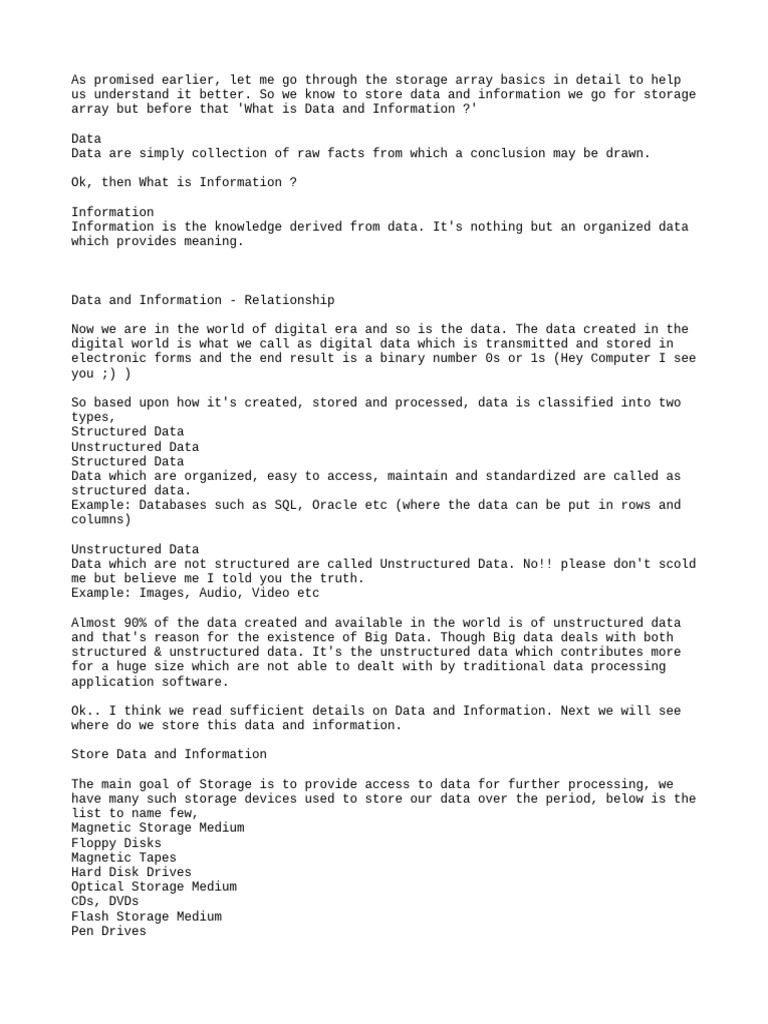 As promised earlier, let me go through the storage array basics in detail to help us understand it better. So we know to store data and information we go for storage array but before that 'What is Data and Information ?'

Data
Data are simply collection of raw facts from which a conclusion may be drawn.

Ok, then What is Information ?

Information
Information is the knowledge derived from data. It's nothing but an organized data which provides meaning.

Data and Information - Relationship

Now we are in the world of digital era and so is the data. The data created in the digital world is what we call as digital data which is transmitted and stored in electronic forms and the end result is a binary number 0s or 1s (Hey Computer I see you ;) )

So based upon how it's created, stored and processed, data is classified into two types,
Structured Data
Unstructured Data
Structured Data
Data which are organized, easy to access, maintain and standardized are called as structured data.
Example: Databases such as SQL, Oracle etc (where the data can be put in rows and columns)

Unstructured Data
Data which are not structured are called Unstructured Data. No!! please don't scold me but believe me I told you the truth.
Example: Images, Audio, Video etc

Almost 90% of the data created and available in the world is of unstructured data and that's reason for the existence of Big Data. Though Big data deals with both structured & unstructured data. It's the unstructured data which contributes more for a huge size which are not able to dealt with by traditional data processing application software.

Ok.. I think we read sufficient details on Data and Information. Next we will see where do we store this data and information.

Store Data and Information

The main goal of Storage is to provide access to data for further processing, we have many such storage devices used to store our data over the period, below is the list to name few,
Magnetic Storage Medium
Floppy Disks
Magnetic Tapes
Hard Disk Drives
Optical Storage Medium
CDs, DVDs
Flash Storage Medium
Pen Drives